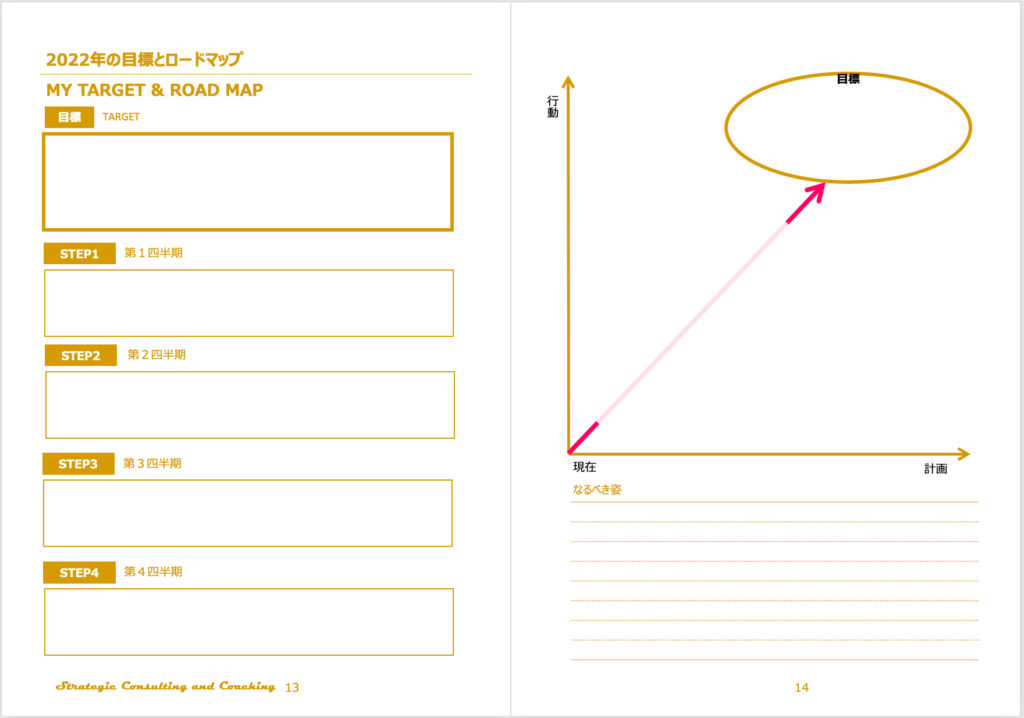 2022年の目標とロードマップ

MY TARGET & ROAD MAP

目標 TARGET

STEP1 第１四半期

STEP2 第２四半期

STEP3 第３四半期

STEP4 第４四半期

Strategic Consulting and Coaching 13

行動

目標

現在

計画

なるべき姿

14